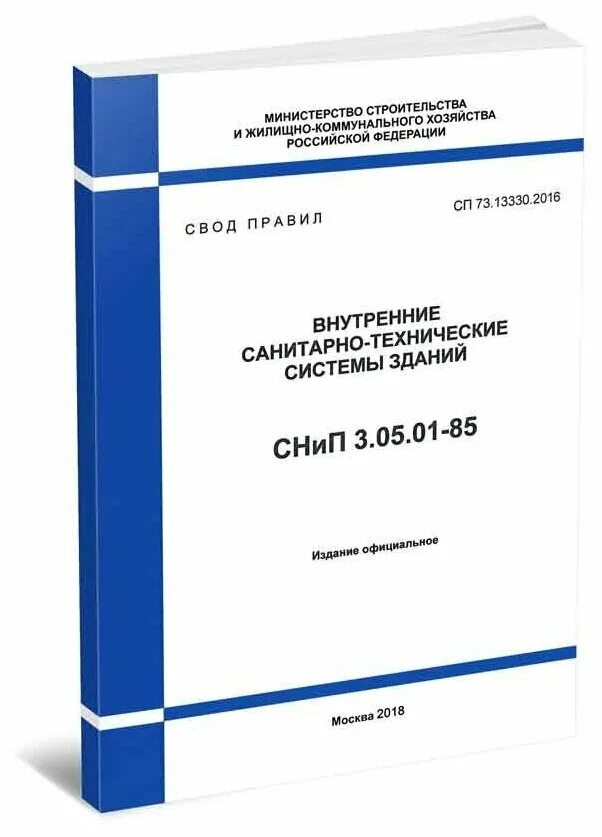 МИНИСТЕРСТВО СТРОИТЕЛЬСТВА
И ЖИЛИЩНО-КОММУНАЛЬНОГО ХОЗЯЙСТВА
РОССИЙСКОЙ ФЕДЕРАЦИИ

СВОД ПРАВИЛ

СП 73.13330.2016

ВНУТРЕННИЕ
САНИТАРНО-ТЕХНИЧЕСКИЕ
СИСТЕМЫ ЗДАНИЙ

СНиП 3.05.01-85

Издание официальное

Москва 2018